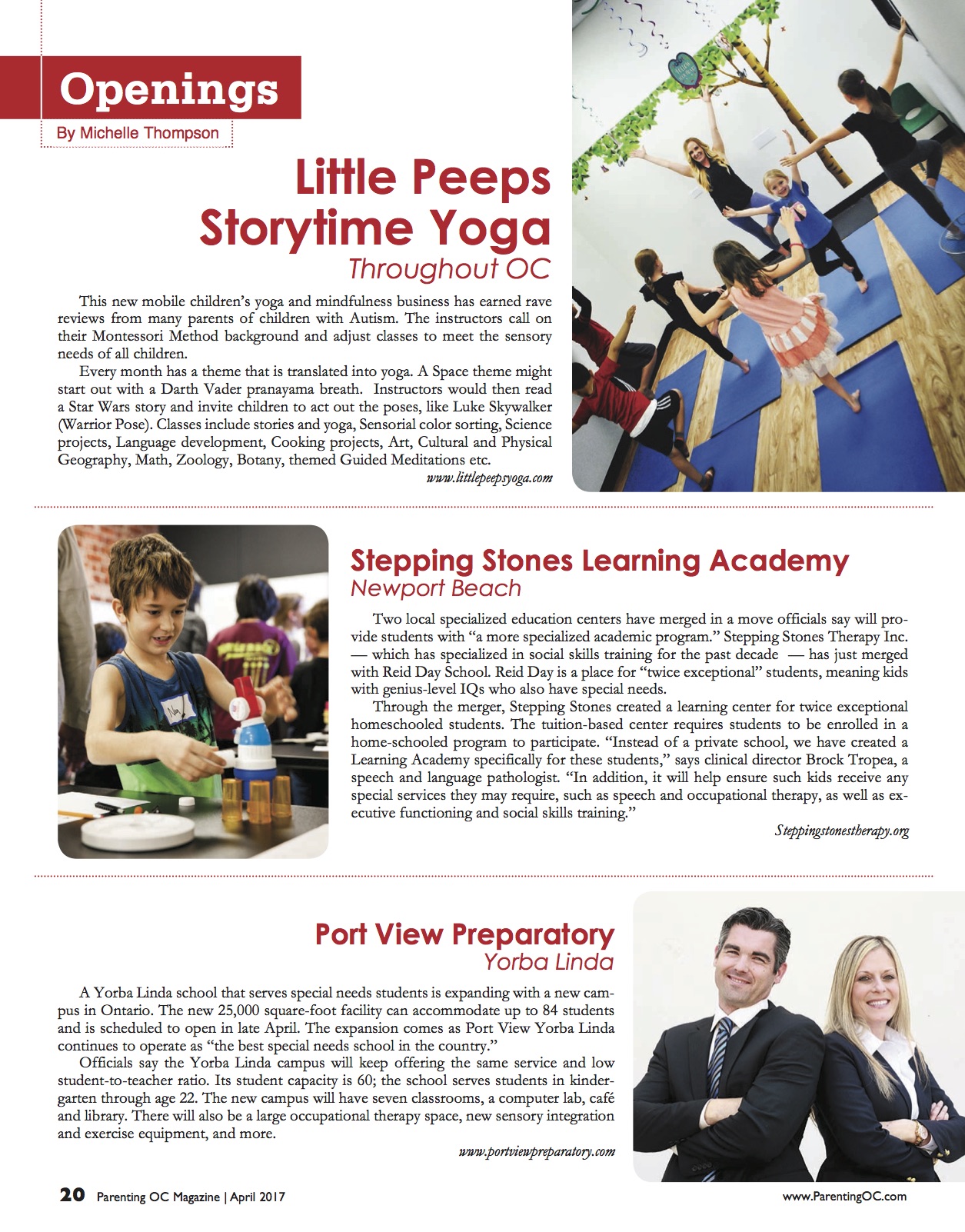 Openings

By Michelle Thompson

Little Peeps Storytime Yoga
Throughout OC

This new mobile children's yoga and mindfulness business has earned rave reviews from many parents of children with Autism. The instructors call on their Montessori Method background and adjust classes to meet the sensory needs of all children.

Every month has a theme that is translated into yoga. A Space theme might start out with a Darth Vader pranayama breath. Instructors would then read a Star Wars story and invite children to act out the poses, like Luke Skywalker (Warrior Pose). Classes include stories and yoga, Sensorial color sorting, Science projects, Language development, Cooking projects, Art, Cultural and Physical Geography, Math, Zoology, Botany, themed Guided Meditations etc.

www.littlepeepsyoga.com

Stepping Stones Learning Academy
Newport Beach

Two local specialized education centers have merged in a move officials say will provide students with "a more specialized academic program." Stepping Stones Therapy Inc. — which has specialized in social skills training for the past decade — has just merged with Reid Day School. Reid Day is a place for "twice exceptional" students, meaning kids with genius-level IQs who also have special needs.

Through the merger, Stepping Stones created a learning center for twice exceptional homeschooled students. The tuition-based center requires students to be enrolled in a home-schooled program to participate. "Instead of a private school, we have created a Learning Academy specifically for these students," says clinical director Brock Tropea, a speech and language pathologist. "In addition, it will help ensure such kids receive any special services they may require, such as speech and occupational therapy, as well as executive functioning and social skills training."

Steppingstonestherapy.org

Port View Preparatory
Yorba Linda

A Yorba Linda school that serves special needs students is expanding with a new campus in Ontario. The new 25,000 square-foot facility can accommodate up to 84 students and is scheduled to open in late April. The expansion comes as Port View Yorba Linda continues to operate as "the best special needs school in the country."

Officials say the Yorba Linda campus will keep offering the same service and low student-to-teacher ratio. Its student capacity is 60; the school serves students in kindergarten through age 22. The new campus will have seven classrooms, a computer lab, café and library. There will also be a large occupational therapy space, new sensory integration and exercise equipment, and more.

www.portviewpreparatory.com

20 Parenting OC Magazine | April 2017

www.ParentingOC.com